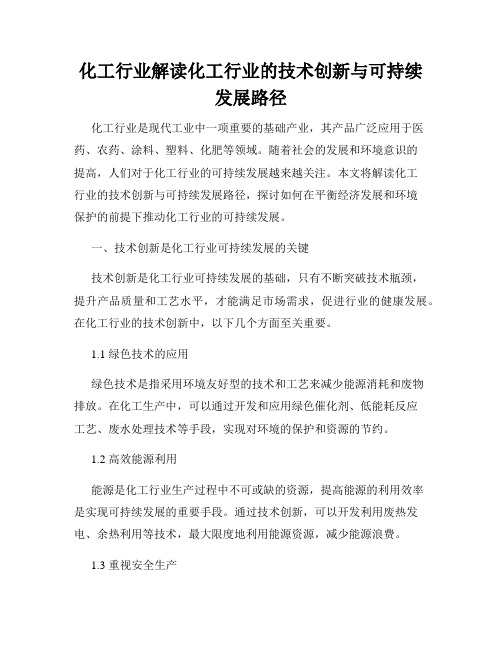 化工行业解读化工行业的技术创新与可持续发展路径

化工行业是现代工业中一项重要的基础产业，其产品广泛应用于医药、农药、涂料、塑料、化肥等领域。随着社会的发展和环境意识的提高，人们对于化工行业的可持续发展越来越关注。本文将解读化工行业的技术创新与可持续发展路径，探讨如何在平衡经济发展和环境保护的前提下推动化工行业的可持续发展。

一、技术创新是化工行业可持续发展的关键

技术创新是化工行业可持续发展的基础，只有不断突破技术瓶颈，提升产品质量和工艺水平，才能满足市场需求，促进行业的健康发展。在化工行业的技术创新中，以下几个方面至关重要。

1.1 绿色技术的应用

绿色技术是指采用环境友好型的技术和工艺来减少能源消耗和废物排放。在化工生产中，可以通过开发和应用绿色催化剂、低能耗反应工艺、废水处理技术等手段，实现对环境的保护和资源的节约。

1.2 高效能源利用

能源是化工行业生产过程中不可或缺的资源，提高能源的利用效率是实现可持续发展的重要手段。通过技术创新，可以开发利用废热发电、余热利用等技术，最大限度地利用能源资源，减少能源浪费。

1.3 重视安全生产